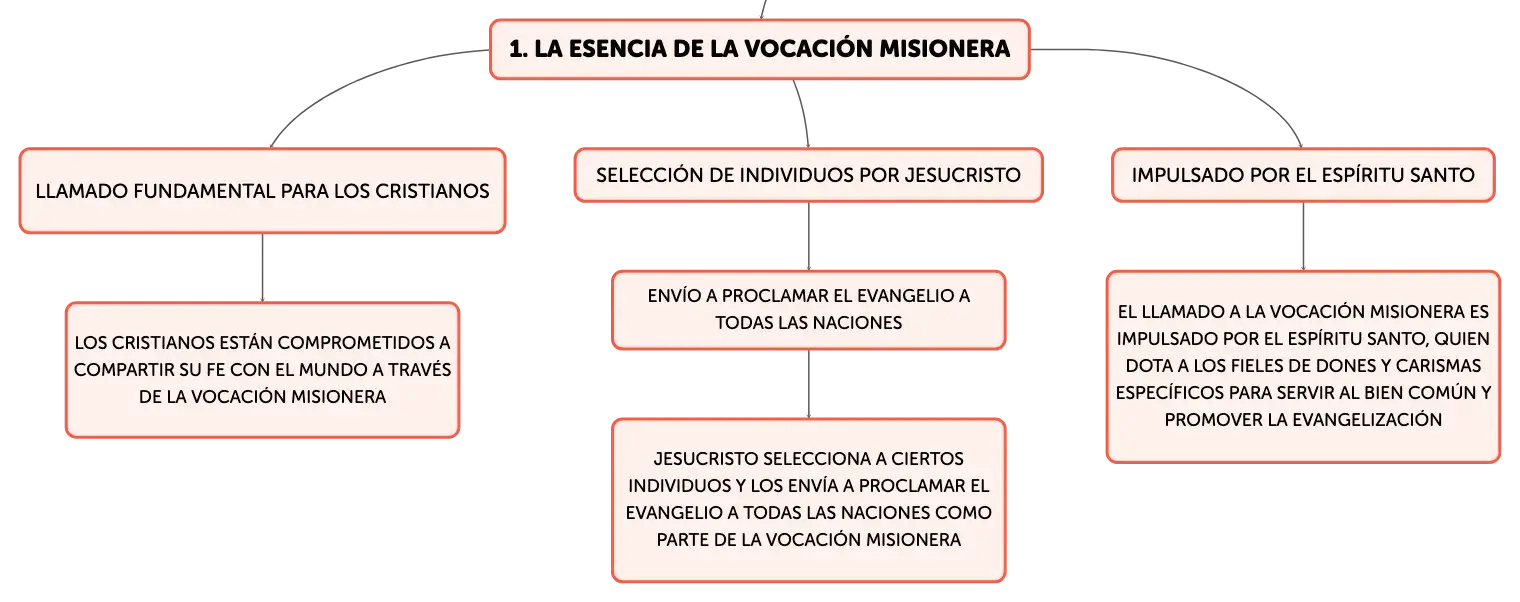 1. LA ESENCIA DE LA VOCACIÓN MISIONERA

LLAMADO FUNDAMENTAL PARA LOS CRISTIANOS

LOS CRISTIANOS ESTÁN COMPROMETIDOS A COMPARTIR SU FE CON EL MUNDO A TRAVÉS DE LA VOCACIÓN MISIONERA

SELECCIÓN DE INDIVIDUOS POR JESUCRISTO

ENVÍO A PROCLAMAR EL EVANGELIO A TODAS LAS NACIONES

JESUCRISTO SELECCIONA A CIERTOS INDIVIDUOS Y LOS ENVÍA A PROCLAMAR EL EVANGELIO A TODAS LAS NACIONES COMO PARTE DE LA VOCACIÓN MISIONERA

IMPULSADO POR EL ESPÍRITU SANTO

EL LLAMADO A LA VOCACIÓN MISIONERA ES IMPULSADO POR EL ESPÍRITU SANTO, QUIEN DOTA A LOS FIELES DE DONES Y CARISMAS ESPECÍFICOS PARA SERVIR AL BIEN COMÚN Y PROMOVER LA EVANGELIZACIÓN